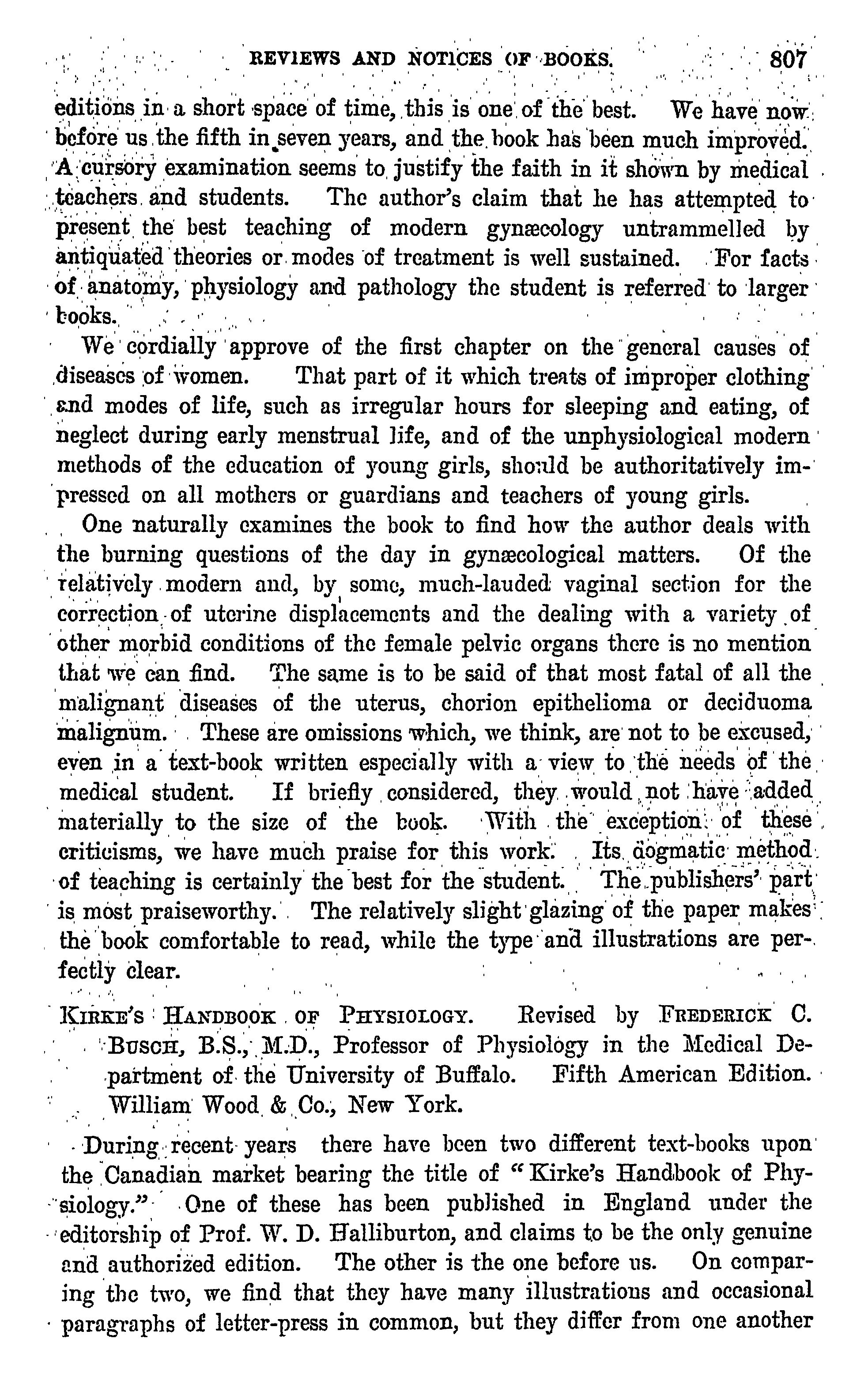 REVIEWS AND NOTICES OF BOOKS. 807

editions in a short space of time, this is one of the best. We have now before us the fifth in seven years, and the book has been much improved. A cursory examination seems to justify the faith in it shown by medical teachers and students. The author's claim that he has attempted to present the best teaching of modern gynæcology untrammelled by antiquated theories or modes of treatment is well sustained. For facts of anatomy, physiology and pathology the student is referred to larger books.

We cordially approve of the first chapter on the general causes of diseases of women. That part of it which treats of improper clothing and modes of life, such as irregular hours for sleeping and eating, of neglect during early menstrual life, and of the unphysiological modern methods of the education of young girls, should be authoritatively impressed on all mothers or guardians and teachers of young girls.

One naturally examines the book to find how the author deals with the burning questions of the day in gynæcological matters. Of the relatively modern and, by some, much-lauded vaginal section for the correction of uterine displacements and the dealing with a variety of other morbid conditions of the female pelvic organs there is no mention that we can find. The same is to be said of that most fatal of all the malignant diseases of the uterus, chorion epithelioma or deciduoma malignum. These are omissions which, we think, are not to be excused, even in a text-book written especially with a view to the needs of the medical student. If briefly considered, they would not have added materially to the size of the book. With the exception of these criticisms, we have much praise for this work. Its dogmatic method of teaching is certainly the best for the student. The publishers' part is most praiseworthy. The relatively slight glazing of the paper makes the book comfortable to read, while the type and illustrations are perfectly clear.

KIRKE'S HANDBOOK OF PHYSIOLOGY. Revised by FREDERICK C. BUSCH, B.S., M.D., Professor of Physiology in the Medical Department of the University of Buffalo. Fifth American Edition. William Wood & Co., New York.

During recent years there have been two different text-books upon the Canadian market bearing the title of "Kirke's Handbook of Physiology." One of these has been published in England under the editorship of Prof. W. D. Halliburton, and claims to be the only genuine and authorized edition. The other is the one before us. On comparing the two, we find that they have many illustrations and occasional paragraphs of letter-press in common, but they differ from one another